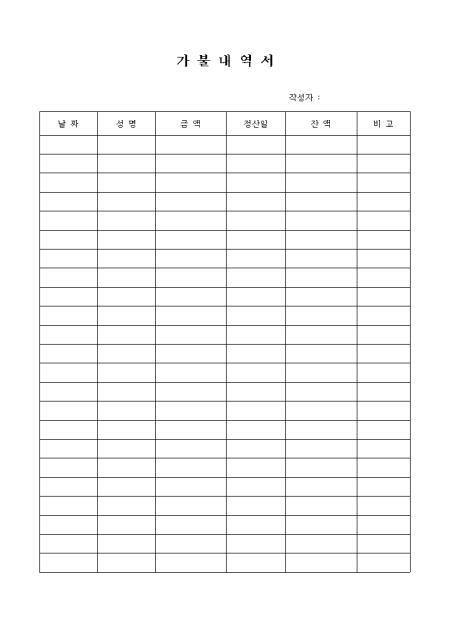 가 불 내 역 서

작성자 :

| 날 짜 | 성 명 | 금 액 | 정산일 | 잔 액 | 비 고 |
|---|---|---|---|---|---|
| | | | | | |
| | | | | | |
| | | | | | |
| | | | | | |
| | | | | | |
| | | | | | |
| | | | | | |
| | | | | | |
| | | | | | |
| | | | | | |
| | | | | | |
| | | | | | |
| | | | | | |
| | | | | | |
| | | | | | |
| | | | | | |
| | | | | | |
| | | | | | |
| | | | | | |
| | | | | | |
| | | | | | |
| | | | | | |
| | | | | | |